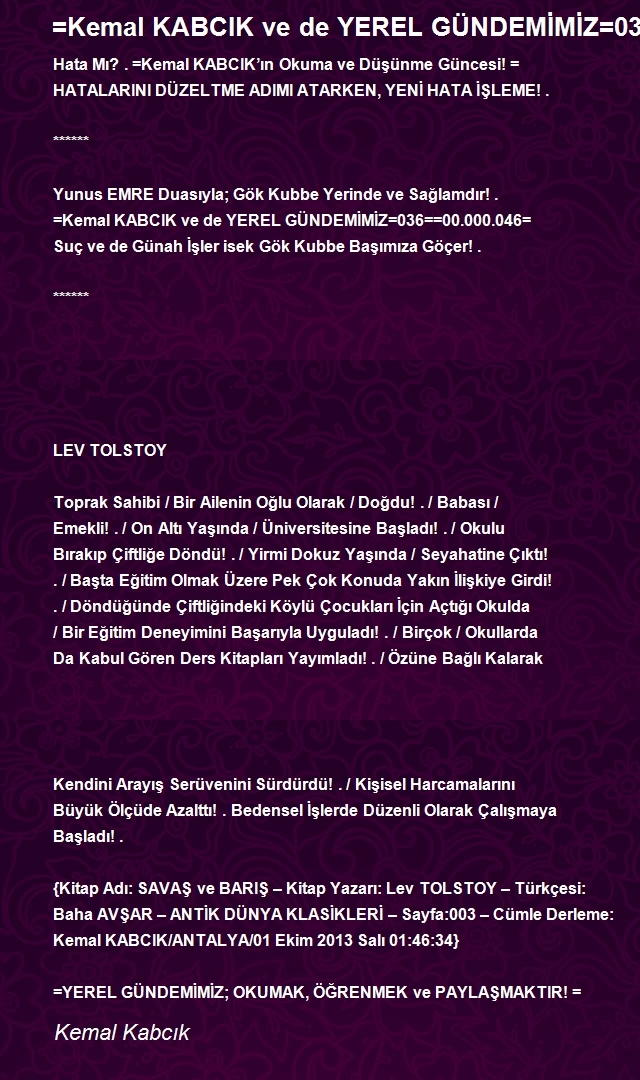 =Kemal KABCIK ve de YEREL GÜNDEMİMİZ=03

Hata Mı? . =Kemal KABCIK'ın Okuma ve Düşünme Güncesi! = HATALARINI DÜZELTME ADIMI ATARKEN, YENİ HATA İŞLEME! .

******

Yunus EMRE Duasıyla; Gök Kubbe Yerinde ve Sağlamdır! .
=Kemal KABCIK ve de YEREL GÜNDEMİMİZ=036==00.000.046=
Suç ve de Günah İşler isek Gök Kubbe Başımıza Göçer! .

******

LEV TOLSTOY

Toprak Sahibi / Bir Ailenin Oğlu Olarak / Doğdu! . / Babası / Emekli! . / On Altı Yaşında / Üniversitesine Başladı! . / Okulu Bırakıp Çiftliğe Döndü! . / Yirmi Dokuz Yaşında / Seyahatine Çıktı! . / Başta Eğitim Olmak Üzere Pek Çok Konuda Yakın İlişkiye Girdi! . / Döndüğünde Çiftliğindeki Köylü Çocukları İçin Açtığı Okulda / Bir Eğitim Deneyimini Başarıyla Uyguladı! . / Birçok / Okullarda Da Kabul Gören Ders Kitapları Yayımladı! . / Özüne Bağlı Kalarak

Kendini Arayış Serüvenini Sürdürdü! . / Kişisel Harcamalarını Büyük Ölçüde Azalttı! . Bedensel İşlerde Düzenli Olarak Çalışmaya Başladı! .

{Kitap Adı: SAVAŞ ve BARIŞ – Kitap Yazarı: Lev TOLSTOY – Türkçesi: Baha AVŞAR – ANTİK DÜNYA KLASİKLERİ – Sayfa:003 – Cümle Derleme: Kemal KABCIK/ANTALYA/01 Ekim 2013 Salı 01:46:34}

=YEREL GÜNDEMİMİZ; OKUMAK, ÖĞRENMEK ve PAYLAŞMAKTIR! =

Kemal Kabcık